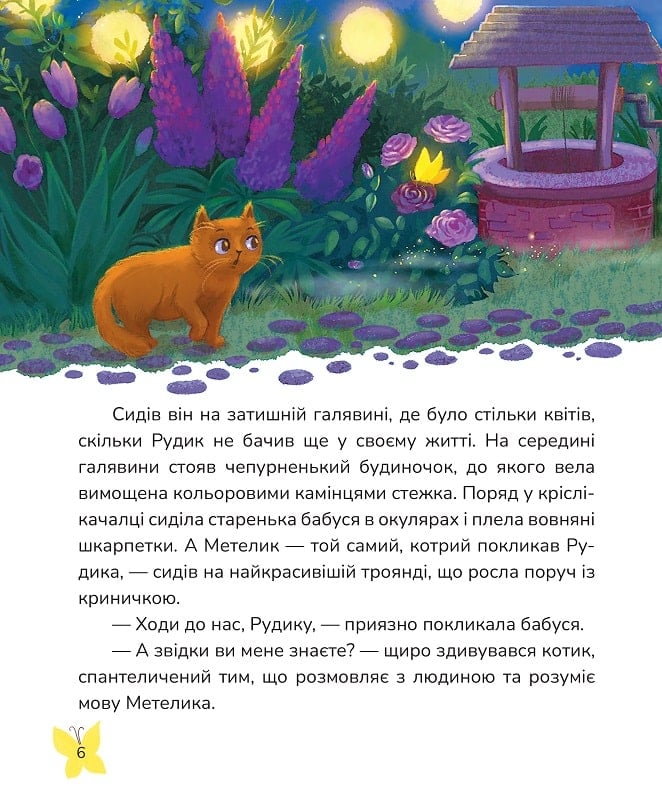 Сидів він на затишній галявині, де було стільки квітів, скільки Рудик не бачив ще у своєму житті. На середині галявини стояв чепурненький будиночок, до якого вела вимощена кольоровими камінцями стежка. Поряд у кріслі-качалці сиділа старенька бабуся в окулярах і плела вовняні шкарпетки. А Метелик — той самий, котрий покликав Рудика, — сидів на найкрасивішій троянді, що росла поруч із криничкою.

— Ходи до нас, Рудику, — приязно покликала бабуся.

— А звідки ви мене знаєте? — щиро здивувався котик, спантеличений тим, що розмовляє з людиною та розуміє мову Метелика.

6